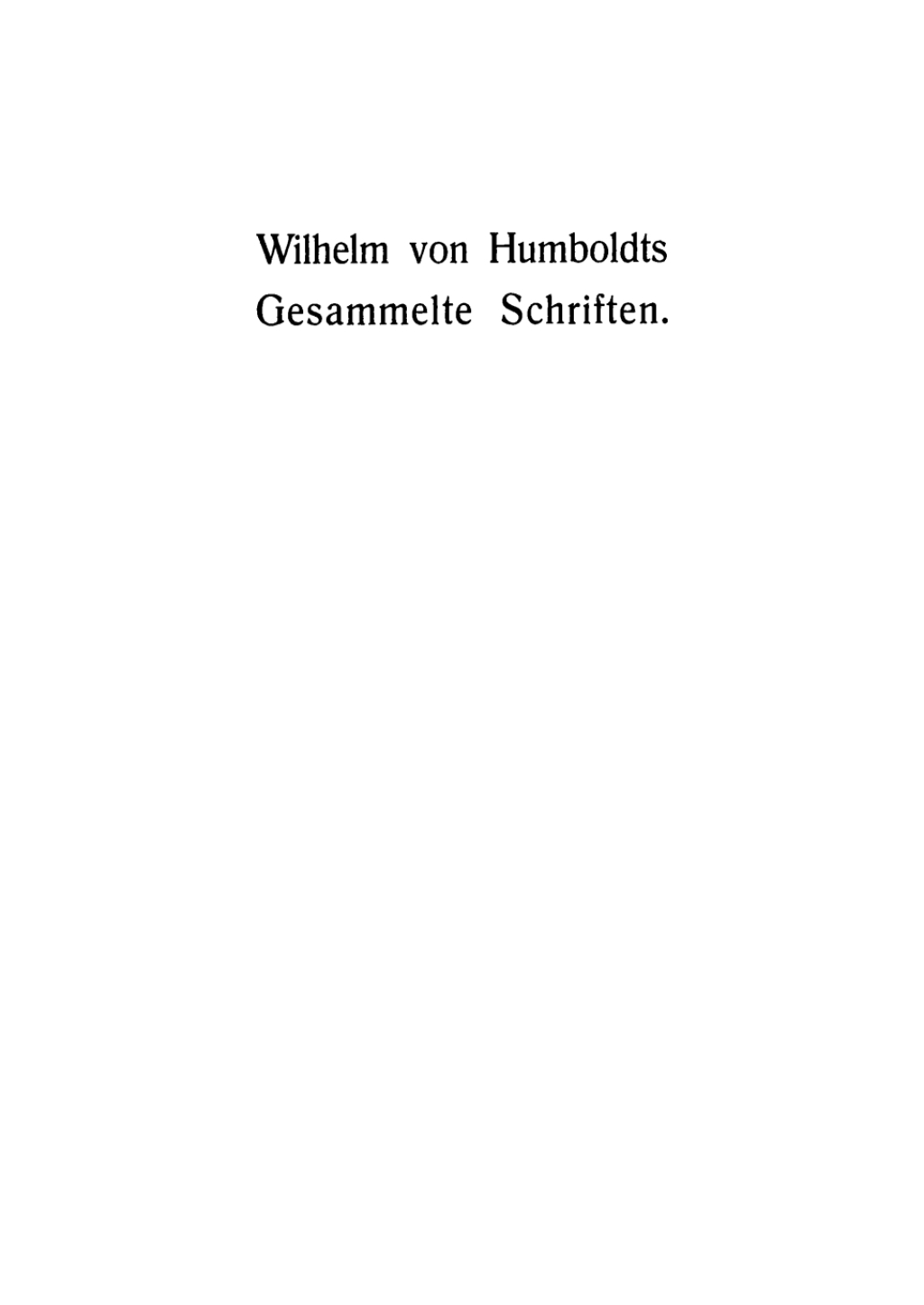 Wilhelm von Humboldts
Gesammelte Schriften.